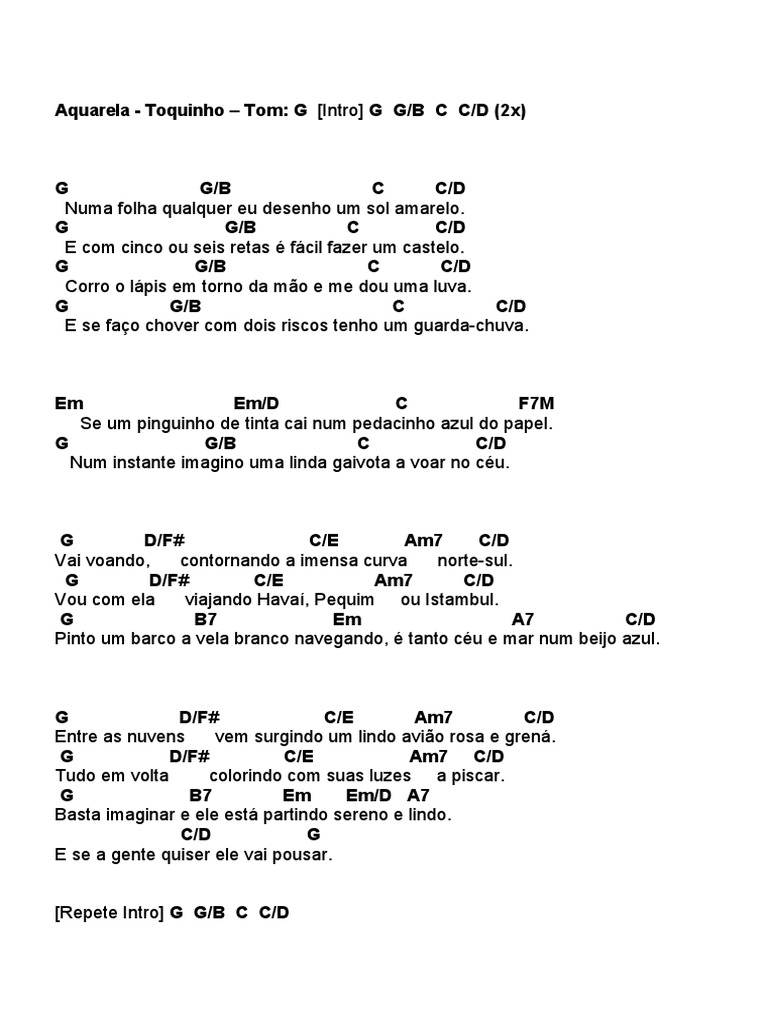 Aquarela - Toquinho – Tom: G [Intro] G G/B C C/D (2x)

G G/B C C/D
Numa folha qualquer eu desenho um sol amarelo.
G G/B C C/D
E com cinco ou seis retas é fácil fazer um castelo.
G G/B C C/D
Corro o lápis em torno da mão e me dou uma luva.
G G/B C C/D
E se faço chover com dois riscos tenho um guarda-chuva.

Em Em/D C F7M
Se um pinguinho de tinta cai num pedacinho azul do papel.
G G/B C C/D
Num instante imagino uma linda gaivota a voar no céu.

G D/F# C/E Am7 C/D
Vai voando, contornando a imensa curva norte-sul.
G D/F# C/E Am7 C/D
Vou com ela viajando Havaí, Pequim ou Istambul.
G B7 Em A7 C/D
Pinto um barco a vela branco navegando, é tanto céu e mar num beijo azul.

G D/F# C/E Am7 C/D
Entre as nuvens vem surgindo um lindo avião rosa e grená.
G D/F# C/E Am7 C/D
Tudo em volta colorindo com suas luzes a piscar.
G B7 Em Em/D A7
Basta imaginar e ele está partindo sereno e lindo.
C/D G
E se a gente quiser ele vai pousar.

[Repete Intro] G G/B C C/D